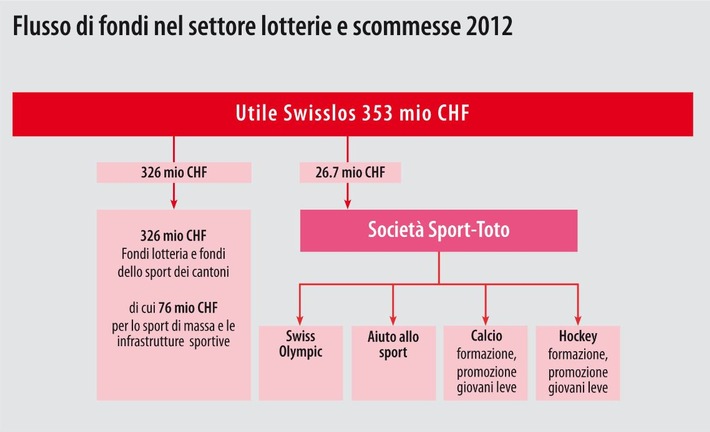 Flusso di fondi nel settore lotterie e scommesse 2012

Utile Swisslos 353 mio CHF

326 mio CHF

26.7 mio CHF

326 mio CHF
Fondi lotteria e fondi dello sport dei cantoni

di cui 76 mio CHF per lo sport di massa e le infrastrutture sportive

Società Sport-Toto

Swiss Olympic

Aiuto allo sport

Calcio
formazione, promozione giovani leve

Hockey
formazione, promozione giovani leve